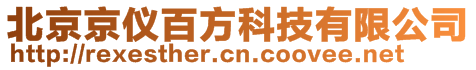 北京京仪百方科技有限公司
http://rexesther.cn.coovee.net